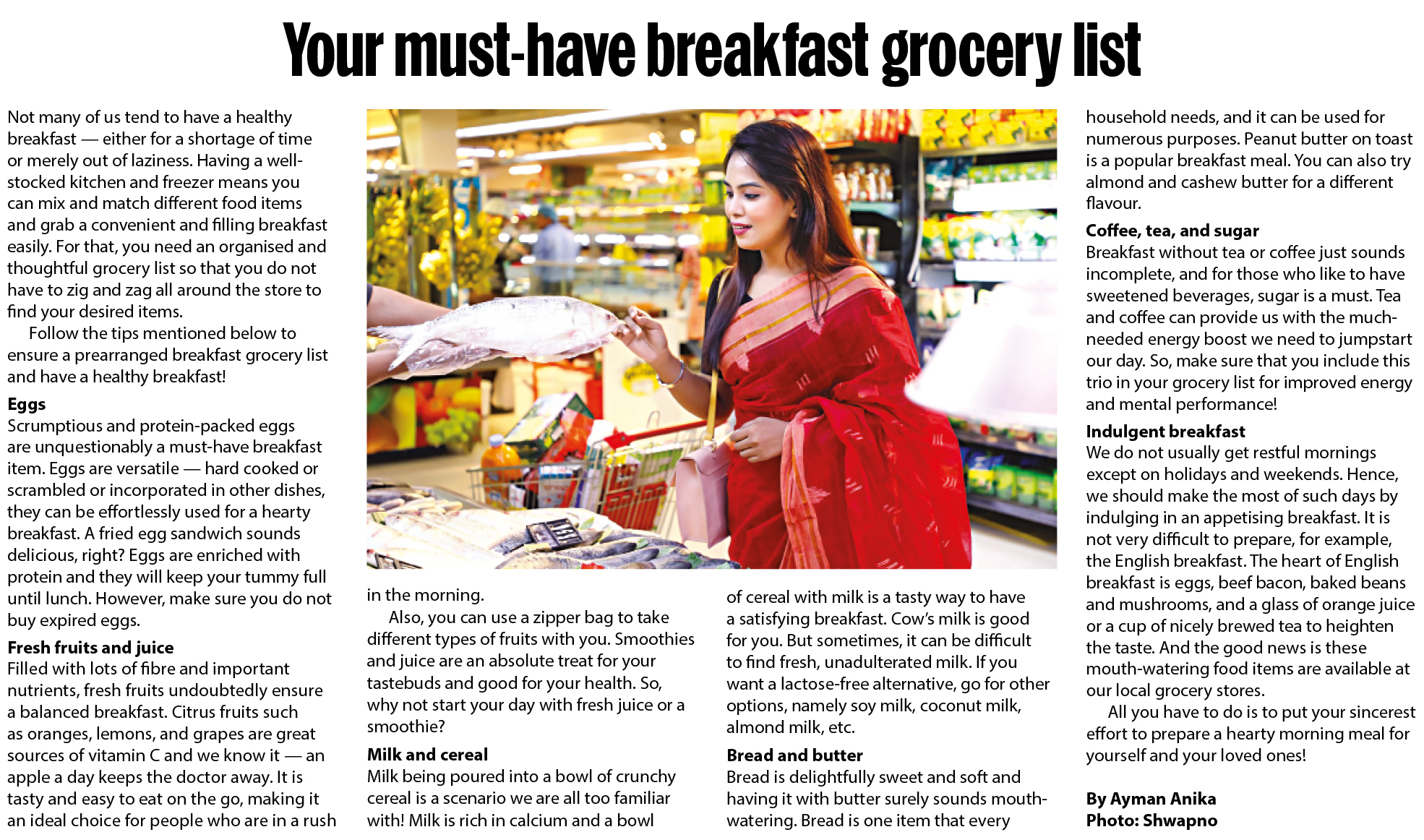 Your must-have breakfast grocery list

Not many of us tend to have a healthy breakfast — either for a shortage of time or merely out of laziness. Having a well-stocked kitchen and freezer means you can mix and match different food items and grab a convenient and filling breakfast easily. For that, you need an organised and thoughtful grocery list so that you do not have to zig and zag all around the store to find your desired items.

Follow the tips mentioned below to ensure a prearranged breakfast grocery list and have a healthy breakfast!

Eggs
Scrumptious and protein-packed eggs are unquestionably a must-have breakfast item. Eggs are versatile — hard cooked or scrambled or incorporated in other dishes, they can be effortlessly used for a hearty breakfast. A fried egg sandwich sounds delicious, right? Eggs are enriched with protein and they will keep your tummy full until lunch. However, make sure you do not buy expired eggs.

Fresh fruits and juice
Filled with lots of fibre and important nutrients, fresh fruits undoubtedly ensure a balanced breakfast. Citrus fruits such as oranges, lemons, and grapes are great sources of vitamin C and we know it — an apple a day keeps the doctor away. It is tasty and easy to eat on the go, making it an ideal choice for people who are in a rush in the morning.

Also, you can use a zipper bag to take different types of fruits with you. Smoothies and juice are an absolute treat for your tastebuds and good for your health. So, why not start your day with fresh juice or a smoothie?

Milk and cereal
Milk being poured into a bowl of crunchy cereal is a scenario we are all too familiar with! Milk is rich in calcium and a bowl of cereal with milk is a tasty way to have a satisfying breakfast. Cow's milk is good for you. But sometimes, it can be difficult to find fresh, unadulterated milk. If you want a lactose-free alternative, go for other options, namely soy milk, coconut milk, almond milk, etc.

Bread and butter
Bread is delightfully sweet and soft and having it with butter surely sounds mouth-watering. Bread is one item that every household needs, and it can be used for numerous purposes. Peanut butter on toast is a popular breakfast meal. You can also try almond and cashew butter for a different flavour.

Coffee, tea, and sugar
Breakfast without tea or coffee just sounds incomplete, and for those who like to have sweetened beverages, sugar is a must. Tea and coffee can provide us with the much-needed energy boost we need to jumpstart our day. So, make sure that you include this trio in your grocery list for improved energy and mental performance!

Indulgent breakfast
We do not usually get restful mornings except on holidays and weekends. Hence, we should make the most of such days by indulging in an appetising breakfast. It is not very difficult to prepare, for example, the English breakfast. The heart of English breakfast is eggs, beef bacon, baked beans and mushrooms, and a glass of orange juice or a cup of nicely brewed tea to heighten the taste. And the good news is these mouth-watering food items are available at our local grocery stores.

All you have to do is to put your sincerest effort to prepare a hearty morning meal for yourself and your loved ones!

By Ayman Anika
Photo: Shwapno